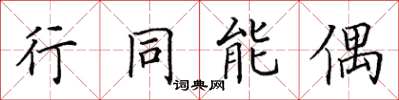 行同能偶

词典网